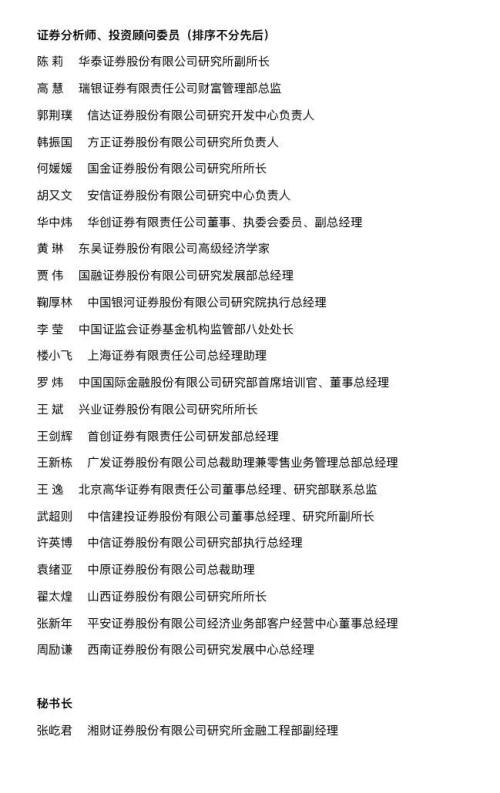 证券分析师、投资顾问委员（排序不分先后）

陈 莉　华泰证券股份有限公司研究所副所长

高 慧　瑞银证券有限责任公司财富管理部总监

郭荆璞　信达证券股份有限公司研究开发中心负责人

韩振国　方正证券股份有限公司研究所负责人

何媛媛　国金证券股份有限公司研究所所长

胡又文　安信证券股份有限公司研究中心负责人

华中炜　华创证券有限责任公司董事、执委会委员、副总经理

黄 琳　东吴证券股份有限公司高级经济学家

贾 伟　国融证券股份有限公司研究发展部总经理

鞠厚林　中国银河证券股份有限公司研究院执行总经理

李 莹　中国证监会证券基金机构监管部八处处长

楼小飞　上海证券有限责任公司总经理助理

罗 炜　中国国际金融股份有限公司研究部首席培训官、董事总经理

王 斌　兴业证券股份有限公司研究所所长

王剑辉　首创证券有限责任公司研发部总经理

王新栋　广发证券股份有限公司总裁助理兼零售业务管理总部总经理

王 逸　北京高华证券有限责任公司董事总经理、研究部联系总监

武超则　中信建投证券股份有限公司董事总经理、研究所副所长

许英博　中信证券股份有限公司研究部执行总经理

袁绪亚　中原证券股份有限公司总裁助理

翟太煌　山西证券股份有限公司研究所所长

张新年　平安证券股份有限公司经济业务部客户经营中心董事总经理

周励谦　西南证券股份有限公司研究发展中心总经理

秘书长

张屹君　湘财证券股份有限公司研究所金融工程部副经理